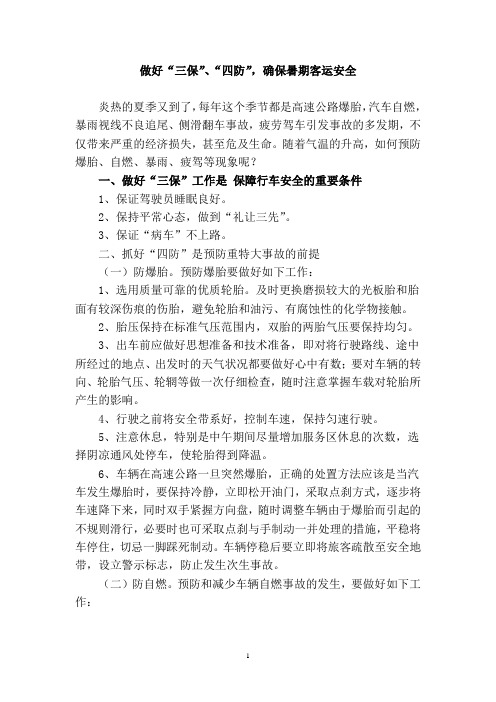 做好“三保”、“四防”，确保暑期客运安全

炎热的夏季又到了，每年这个季节都是高速公路爆胎，汽车自燃，暴雨视线不良追尾、侧滑翻车事故，疲劳驾车引发事故的多发期，不仅带来严重的经济损失，甚至危及生命。随着气温的升高，如何预防爆胎、自燃、暴雨、疲驾等现象呢？

一、做好“三保”工作是 保障行车安全的重要条件

1、保证驾驶员睡眠良好。

2、保持平常心态，做到“礼让三先”。

3、保证“病车”不上路。

二、抓好“四防”是预防重特大事故的前提

（一）防爆胎。预防爆胎要做好如下工作：

1、选用质量可靠的优质轮胎。及时更换磨损较大的光板胎和胎面有较深伤痕的伤胎，避免轮胎和油污、有腐蚀性的化学物接触。

2、胎压保持在标准气压范围内，双胎的两胎气压要保持均匀。

3、出车前应做好思想准备和技术准备，即对将行驶路线、途中所经过的地点、出发时的天气状况都要做好心中有数；要对车辆的转向、轮胎气压、轮辋等做一次仔细检查，随时注意掌握车载对轮胎所产生的影响。

4、行驶之前将安全带系好，控制车速，保持匀速行驶。

5、注意休息，特别是中午期间尽量增加服务区休息的次数，选择阴凉通风处停车，使轮胎得到降温。

6、车辆在高速公路一旦突然爆胎，正确的处置方法应该是当汽车发生爆胎时，要保持冷静，立即松开油门，采取点刹方式，逐步将车速降下来，同时双手紧握方向盘，随时调整车辆由于爆胎而引起的不规则滑行，必要时也可采取点刹与手制动一并处理的措施，平稳将车停住，切忌一脚踩死制动。车辆停稳后要立即将旅客疏散至安全地带，设立警示标志，防止发生次生事故。

（二）防自燃。预防和减少车辆自燃事故的发生，要做好如下工作：

1